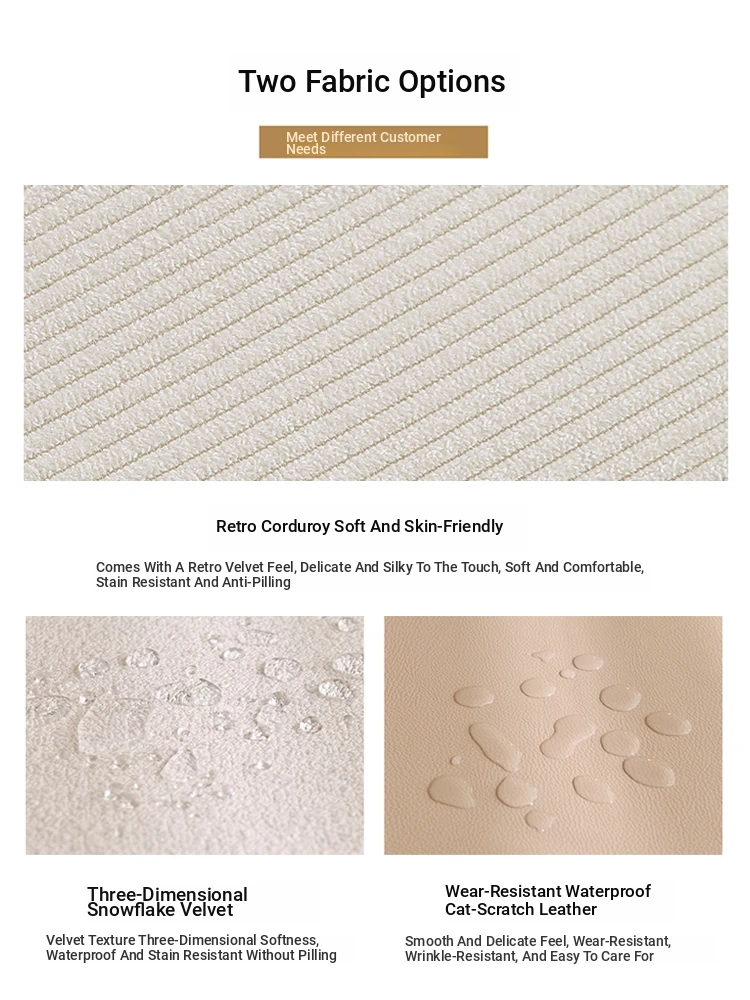 Two Fabric Options

Meet Different Customer Needs

Retro Corduroy Soft And Skin-Friendly

Comes With A Retro Velvet Feel, Delicate And Silky To The Touch, Soft And Comfortable, Stain Resistant And Anti-Pilling

Three-Dimensional Snowflake Velvet

Velvet Texture Three-Dimensional Softness, Waterproof And Stain Resistant Without Pilling

Wear-Resistant Waterproof Cat-Scratch Leather

Smooth And Delicate Feel, Wear-Resistant, Wrinkle-Resistant, And Easy To Care For